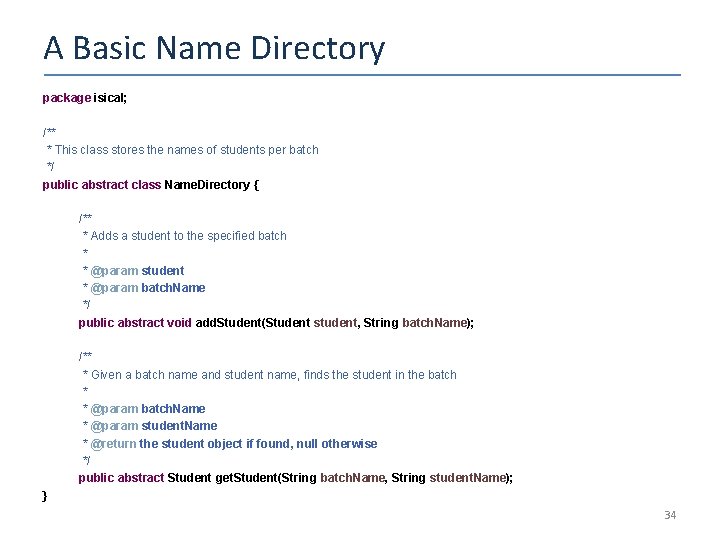 A Basic Name Directory

package isical;

/**
 * This class stores the names of students per batch
 */
public abstract class NameDirectory {

 /**
  * Adds a student to the specified batch
  *
  * @param student
  * @param batchName
  */
 public abstract void addStudent(Student student, String batchName);

 /**
  * Given a batch name and student name, finds the student in the batch
  *
  * @param batchName
  * @param studentName
  * @return the student object if found, null otherwise
  */
 public abstract Student getStudent(String batchName, String studentName);
}

34